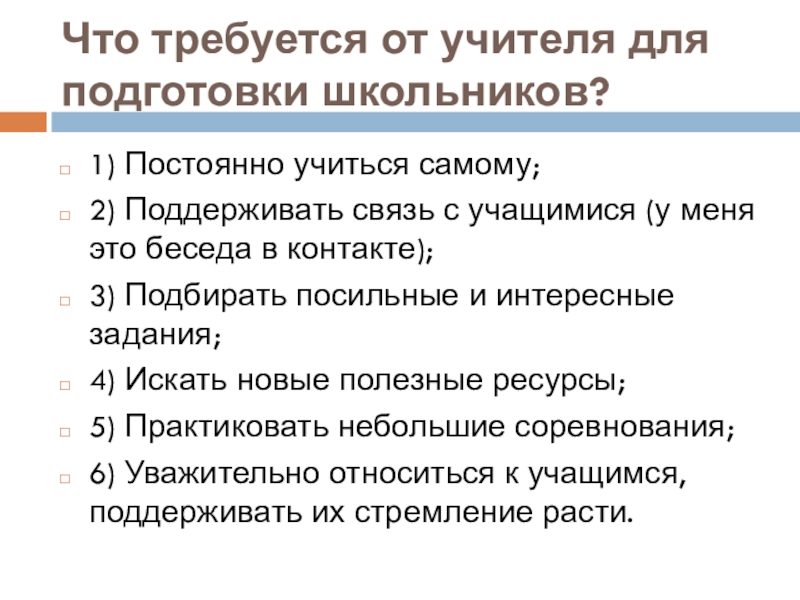 Что требуется от учителя для подготовки школьников?

1) Постоянно учиться самому;

2) Поддерживать связь с учащимися (у меня это беседа в контакте);

3) Подбирать посильные и интересные задания;

4) Искать новые полезные ресурсы;

5) Практиковать небольшие соревнования;

6) Уважительно относиться к учащимся, поддерживать их стремление расти.